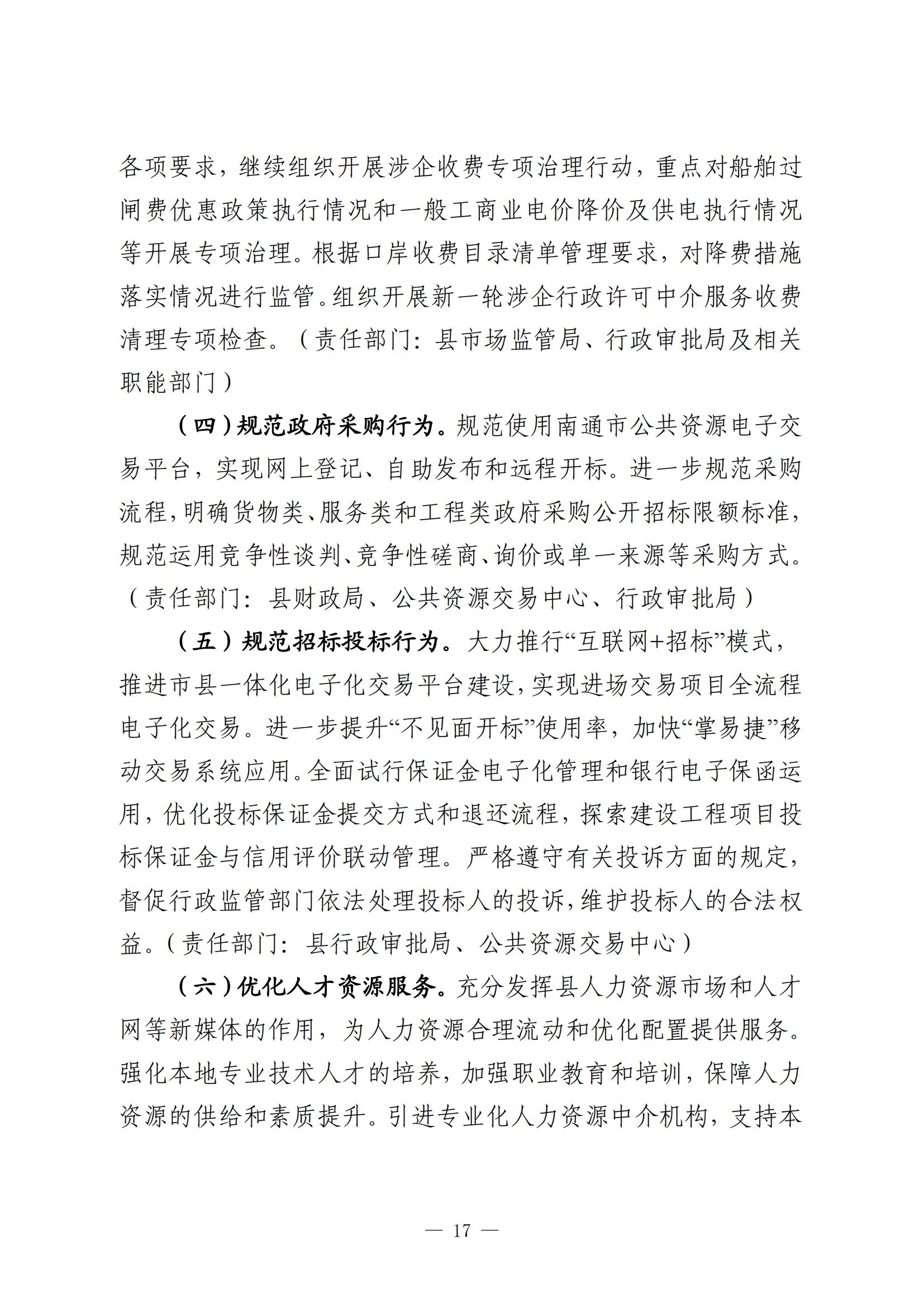 各项要求，继续组织开展涉企收费专项治理行动，重点对船舶过闸费优惠政策执行情况和一般工商业电价降价及供电执行情况等开展专项治理。根据口岸收费目录清单管理要求，对降费措施落实情况进行监管。组织开展新一轮涉企行政许可中介服务收费清理专项检查。（责任部门：县市场监管局、行政审批局及相关职能部门）

（四）规范政府采购行为。规范使用南通市公共资源电子交易平台，实现网上登记、自助发布和远程开标。进一步规范采购流程，明确货物类、服务类和工程类政府采购公开招标限额标准，规范运用竞争性谈判、竞争性磋商、询价或单一来源等采购方式。（责任部门：县财政局、公共资源交易中心、行政审批局）

（五）规范招标投标行为。大力推行“互联网+招标”模式，推进市县一体化电子化交易平台建设，实现进场交易项目全流程电子化交易。进一步提升“不见面开标”使用率，加快“掌易捷”移动交易系统应用。全面试行保证金电子化管理和银行电子保函运用，优化投标保证金提交方式和退还流程，探索建设工程项目投标保证金与信用评价联动管理。严格遵守有关投诉方面的规定，督促行政监管部门依法处理投标人的投诉，维护投标人的合法权益。（责任部门：县行政审批局、公共资源交易中心）

（六）优化人才资源服务。充分发挥县人力资源市场和人才网等新媒体的作用，为人力资源合理流动和优化配置提供服务。强化本地专业技术人才的培养，加强职业教育和培训，保障人力资源的供给和素质提升。引进专业化人力资源中介机构，支持本

— 17 —